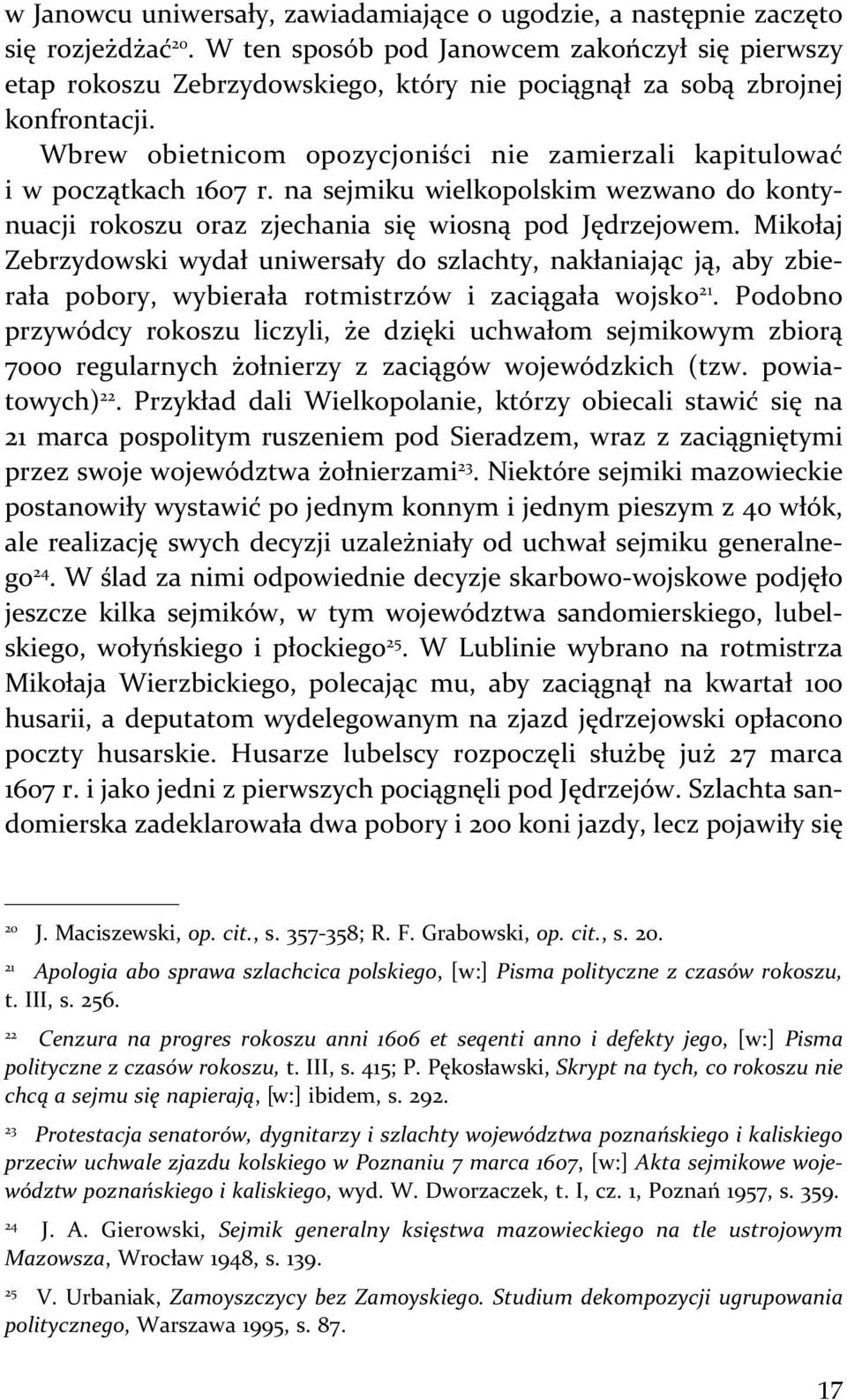 w Janowcu uniwersały, zawiadamiające o ugodzie, a następnie zaczęto się rozjeżdżać$^{20}$. W ten sposób pod Janowcem zakończył się pierwszy etap rokoszu Zebrzydowskiego, który nie pociągnął za sobą zbrojnej konfrontacji.

Wbrew obietnicom opozycjoniści nie zamierzali kapitulować i w początkach 1607 r. na sejmiku wielkopolskim wezwano do kontynuacji rokoszu oraz zjechania się wiosną pod Jędrzejowem. Mikołaj Zebrzydowski wydał uniwersały do szlachty, nakłaniając ją, aby zbierała pobory, wybierała rotmistrzów i zaciągała wojsko$^{21}$. Podobno przywódcy rokoszu liczyli, że dzięki uchwałom sejmikowym zbiorą 7000 regularnych żołnierzy z zaciągów wojewódzkich (tzw. powiatowych)$^{22}$. Przykład dali Wielkopolanie, którzy obiecali stawić się na 21 marca pospolitym ruszeniem pod Sieradzem, wraz z zaciągniętymi przez swoje województwa żołnierzami$^{23}$. Niektóre sejmiki mazowieckie postanowiły wystawić po jednym konnym i jednym pieszym z 40 włók, ale realizację swych decyzji uzależniały od uchwał sejmiku generalnego$^{24}$. W ślad za nimi odpowiednie decyzje skarbowo-wojskowe podjęło jeszcze kilka sejmików, w tym województwa sandomierskiego, lubelskiego, wołyńskiego i płockiego$^{25}$. W Lublinie wybrano na rotmistrza Mikołaja Wierzbickiego, polecając mu, aby zaciągnął na kwartał 100 husarii, a deputatom wydelegowanym na zjazd jędrzejowski opłacono poczty husarskie. Husarze lubelscy rozpoczęli służbę już 27 marca 1607 r. i jako jedni z pierwszych pociągnęli pod Jędrzejów. Szlachta sandomierska zadeklarowała dwa pobory i 200 koni jazdy, lecz pojawiły się

$^{20}$ J. Maciszewski, op. cit., s. 357-358; R. F. Grabowski, op. cit., s. 20.

$^{21}$ Apologia abo sprawa szlachcica polskiego, [w:] Pisma polityczne z czasów rokoszu, t. III, s. 256.

$^{22}$ Cenzura na progres rokoszu anni 1606 et seqenti anno i defekty jego, [w:] Pisma polityczne z czasów rokoszu, t. III, s. 415; P. Pękosławski, Skrypt na tych, co rokoszu nie chcą a sejmu się napierają, [w:] ibidem, s. 292.

$^{23}$ Protestacja senatorów, dygnitarzy i szlachty województwa poznańskiego i kaliskiego przeciw uchwale zjazdu kolskiego w Poznaniu 7 marca 1607, [w:] Akta sejmikowe województw poznańskiego i kaliskiego, wyd. W. Dworzaczek, t. I, cz. 1, Poznań 1957, s. 359.

$^{24}$ J. A. Gierowski, Sejmik generalny księstwa mazowieckiego na tle ustrojowym Mazowsza, Wrocław 1948, s. 139.

$^{25}$ V. Urbaniak, Zamoyszczycy bez Zamoyskiego. Studium dekompozycji ugrupowania politycznego, Warszawa 1995, s. 87.

17